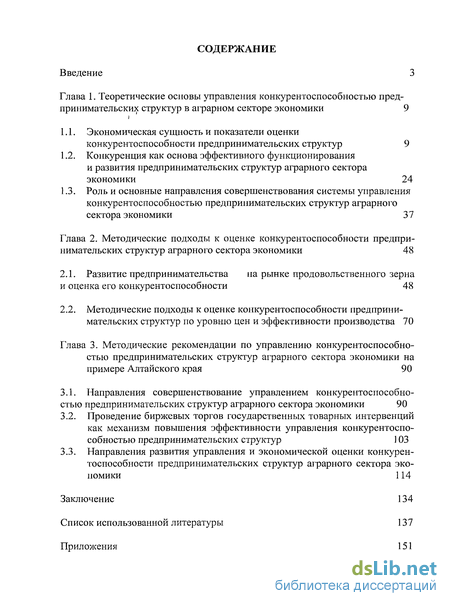 СОДЕРЖАНИЕ

Введение 3

Глава 1. Теоретические основы управления конкурентоспособностью предпринимательских структур в аграрном секторе экономики 9

1.1. Экономическая сущность и показатели оценки конкурентоспособности предпринимательских структур 9

1.2. Конкуренция как основа эффективиого функционирования и развития предпринимательских структур аграрного сектора экономики 24

1.3. Роль и основные направления совершенствования системы управления конкурентоспособностью предпринимательских структур аграрного сектора экономики 37

Глава 2. Методические подходы к оценке конкурентоспособности предпринимательских структур аграрного сектора экономики 48

2.1. Развитие предпринимательства на рынке продовольственного зерна и оценка его конкурентоспособности 48

2.2. Методические подходы к оценке конкурентоспособности предпринимательских структур по уровню цен и эффективности производства 70

Глава 3. Методические рекомендации по управлению конкурентоспособностью предпринимательских структур аграрного сектора экономики на примере Алтайского края 90

3.1. Направления совершенствование управлением конкурентоспособностью предпринимательских структур аграрного сектора экономики 90

3.2. Проведение биржевых торгов государственных товарных интервенций как механизм повышения эффективности управления конкурентоспособностью предпринимательских структур 103

3.3. Направления развития управления и экономической оценки конкурентоспособности предпринимательских структур аграрного сектора экономики 114

Заключение 134

Список использованной литературы 137

Приложения 151

dsLib.net
библиотека диссертаций